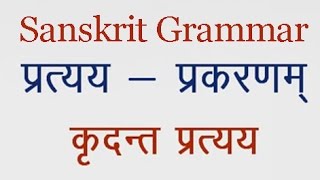 Sanskrit Grammar

प्रत्यय – प्रकरणम्

कृदन्त प्रत्यय